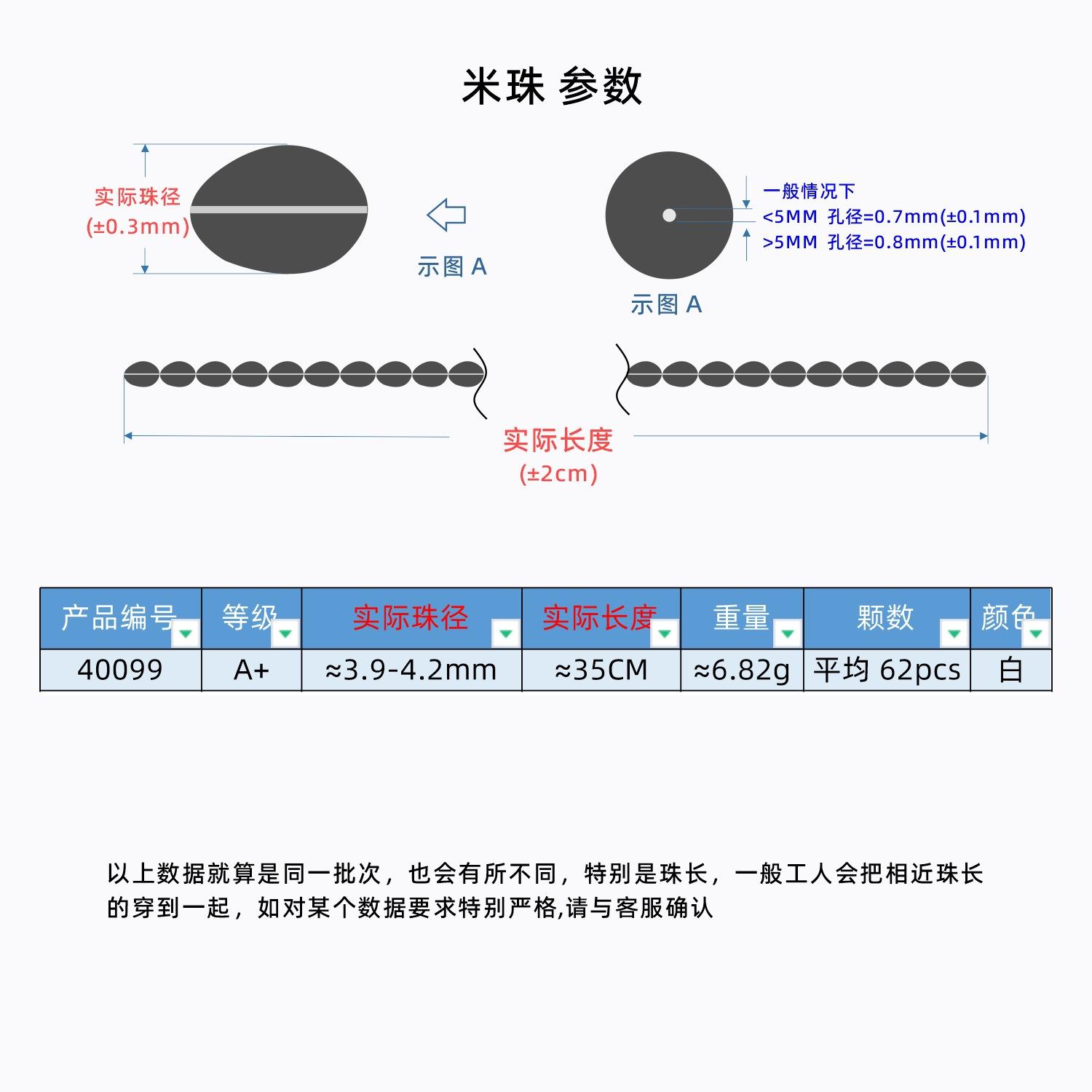 米珠 参数

实际珠径
(±0.3mm)

示图 A

一般情况下
<5MM 孔径=0.7mm(±0.1mm)
>5MM 孔径=0.8mm(±0.1mm)

示图 A

实际长度
(±2cm)

| 产品编号 | 等级 | 实际珠径 | 实际长度 | 重量 | 颗数 | 颜色 |
|---|---|---|---|---|---|---|
| 40099 | A+ | ≈3.9-4.2mm | ≈35CM | ≈6.82g | 平均 62pcs | 白 |

以上数据就算是同一批次，也会有所不同，特别是珠长，一般工人会把相近珠长的穿到一起，如对某个数据要求特别严格,请与客服确认